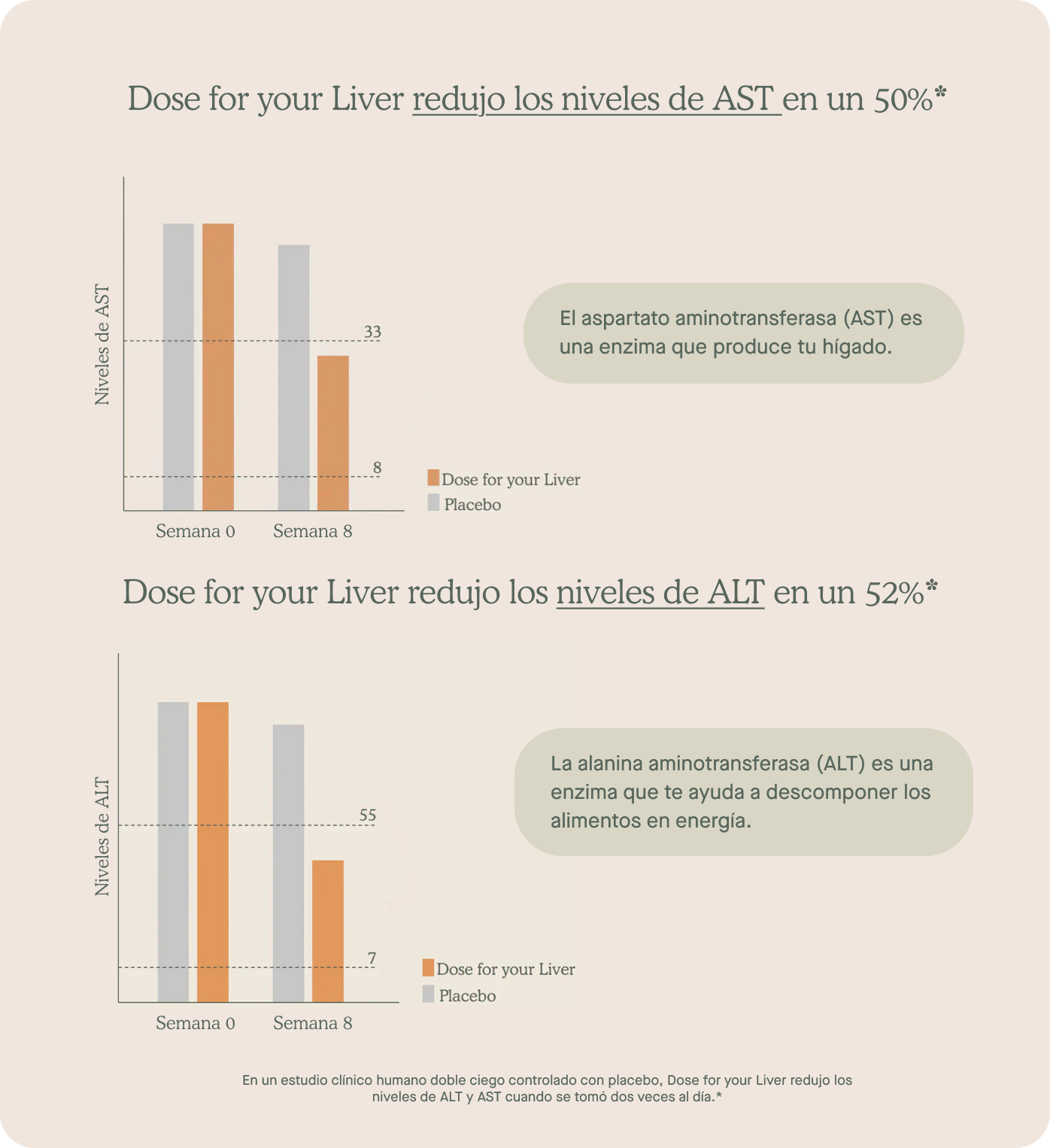 Dose for your Liver redujo los niveles de AST en un 50%*

Niveles de AST

33

8

Semana 0 Semana 8

Dose for your Liver
Placebo

El aspartato aminotransferasa (AST) es una enzima que produce tu hígado.

Dose for your Liver redujo los niveles de ALT en un 52%*

Niveles de ALT

55

7

Semana 0 Semana 8

Dose for your Liver
Placebo

La alanina aminotransferasa (ALT) es una enzima que te ayuda a descomponer los alimentos en energía.

En un estudio clínico humano doble ciego controlado con placebo, Dose for your Liver redujo los niveles de ALT y AST cuando se tomó dos veces al día.*